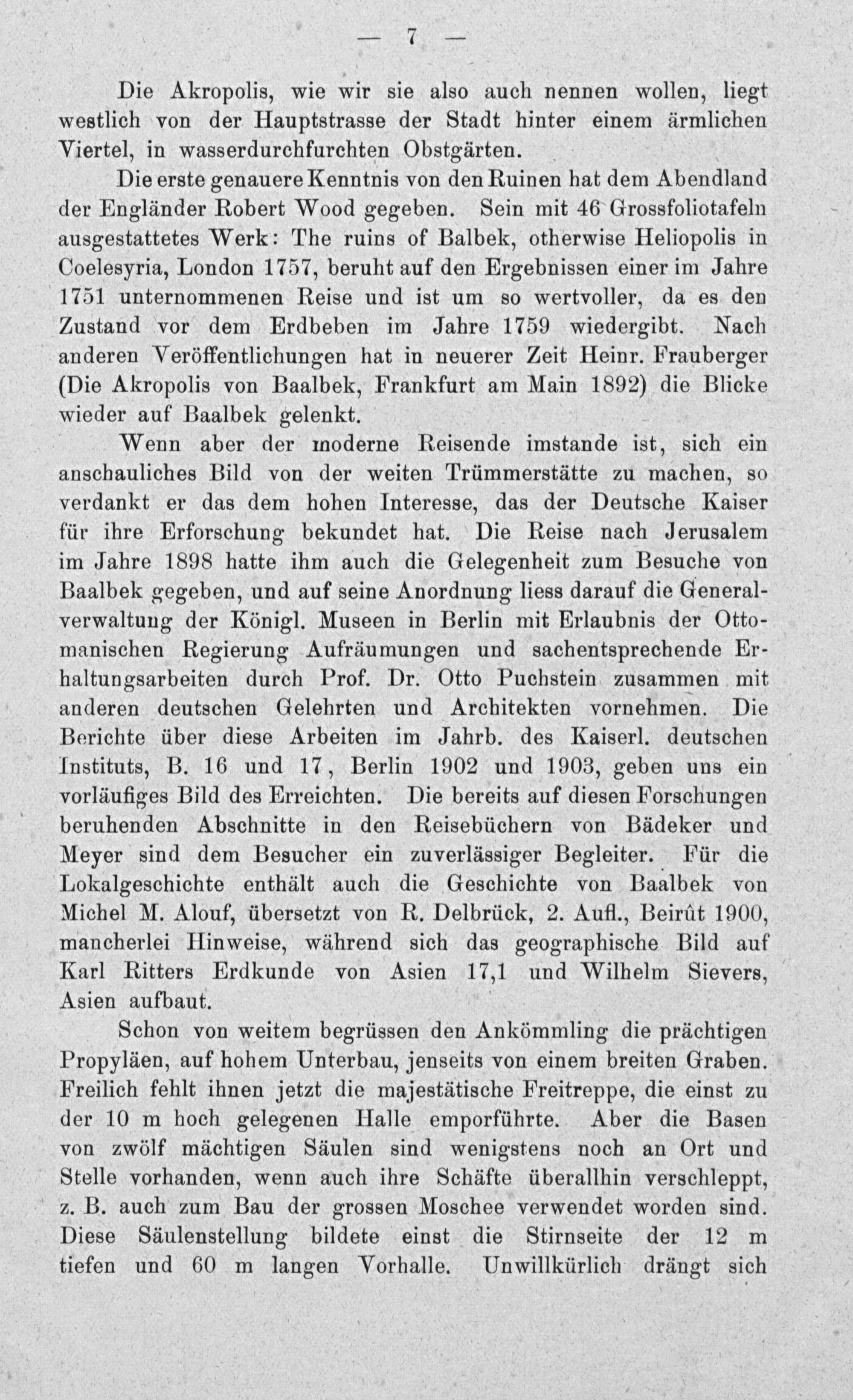 — 7 —

Die Akropolis, wie wir sie also auch nennen wollen, liegt westlich von der Hauptstrasse der Stadt hinter einem ärmlichen Viertel, in wasserdurchfurchten Obstgärten.

Die erste genauere Kenntnis von den Ruinen hat dem Abendland der Engländer Robert Wood gegeben. Sein mit 46 Grossfoliotafeln ausgestattetes Werk: The ruins of Balbek, otherwise Heliopolis in Coelesyria, London 1757, beruht auf den Ergebnissen einer im Jahre 1751 unternommenen Reise und ist um so wertvoller, da es den Zustand vor dem Erdbeben im Jahre 1759 wiedergibt. Nach anderen Veröffentlichungen hat in neuerer Zeit Heinr. Frauberger (Die Akropolis von Baalbek, Frankfurt am Main 1892) die Blicke wieder auf Baalbek gelenkt.

Wenn aber der moderne Reisende imstande ist, sich ein anschauliches Bild von der weiten Trümmerstätte zu machen, so verdankt er das dem hohen Interesse, das der Deutsche Kaiser für ihre Erforschung bekundet hat. Die Reise nach Jerusalem im Jahre 1898 hatte ihm auch die Gelegenheit zum Besuche von Baalbek gegeben, und auf seine Anordnung liess darauf die Generalverwaltung der Königl. Museen in Berlin mit Erlaubnis der Ottomanischen Regierung Aufräumungen und sachentsprechende Erhaltungsarbeiten durch Prof. Dr. Otto Puchstein zusammen mit anderen deutschen Gelehrten und Architekten vornehmen. Die Berichte über diese Arbeiten im Jahrb. des Kaiserl. deutschen Instituts, B. 16 und 17, Berlin 1902 und 1903, geben uns ein vorläufiges Bild des Erreichten. Die bereits auf diesen Forschungen beruhenden Abschnitte in den Reisebüchern von Bädeker und Meyer sind dem Besucher ein zuverlässiger Begleiter. Für die Lokalgeschichte enthält auch die Geschichte von Baalbek von Michel M. Alouf, übersetzt von R. Delbrück, 2. Aufl., Beirût 1900, mancherlei Hinweise, während sich das geographische Bild auf Karl Ritters Erdkunde von Asien 17,1 und Wilhelm Sievers, Asien aufbaut.

Schon von weitem begrüssen den Ankömmling die prächtigen Propyläen, auf hohem Unterbau, jenseits von einem breiten Graben. Freilich fehlt ihnen jetzt die majestätische Freitreppe, die einst zu der 10 m hoch gelegenen Halle emporführte. Aber die Basen von zwölf mächtigen Säulen sind wenigstens noch an Ort und Stelle vorhanden, wenn auch ihre Schäfte überallhin verschleppt, z. B. auch zum Bau der grossen Moschee verwendet worden sind. Diese Säulenstellung bildete einst die Stirnseite der 12 m tiefen und 60 m langen Vorhalle. Unwillkürlich drängt sich